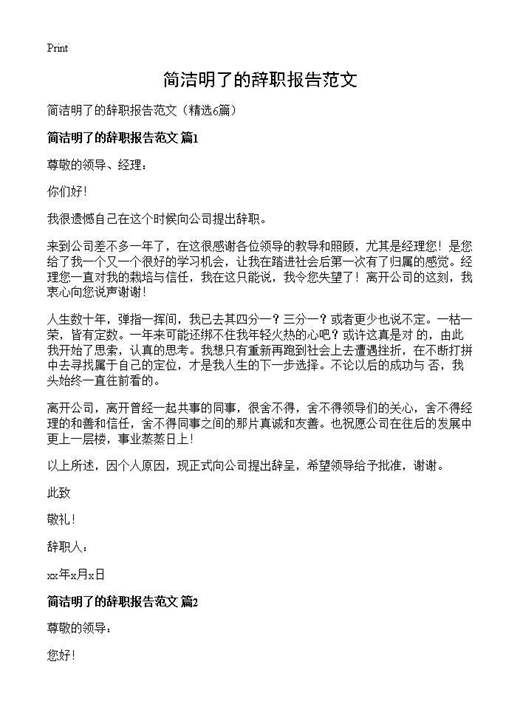 Print

简洁明了的辞职报告范文

简洁明了的辞职报告范文（精选6篇）

简洁明了的辞职报告范文 篇1

尊敬的领导、经理：

你们好！

我很遗憾自己在这个时候向公司提出辞职。

来到公司差不多一年了，在这很感谢各位领导的教导和照顾，尤其是经理您！是您给了我一个又一个很好的学习机会，让我在踏进社会后第一次有了归属的感觉。经理您一直对我的栽培与信任，我在这只能说，我令您失望了！离开公司的这刻，我衷心向您说声谢谢！

人生数十年，弹指一挥间，我已去其四分一？三分一？或者更少也说不定。一枯一荣，皆有定数。一年来可能还绑不住我年轻火热的心吧？或许这真是对 的，由此我开始了思索，认真的思考。我想只有重新再跑到社会上去遭遇挫折，在不断打拼中去寻找属于自己的定位，才是我人生的下一步选择。不论以后的成功与 否，我头始终一直往前看的。

离开公司，离开曾经一起共事的同事，很舍不得，舍不得领导们的关心，舍不得经理的和善和信任，舍不得同事之间的那片真诚和友善。也祝愿公司在往后的发展中更上一层楼，事业蒸蒸日上！

以上所述，因个人原因，现正式向公司提出辞呈，希望领导给予批准，谢谢。

此致

敬礼！

辞职人：

xx年x月x日

简洁明了的辞职报告范文 篇2

尊敬的领导：

您好！